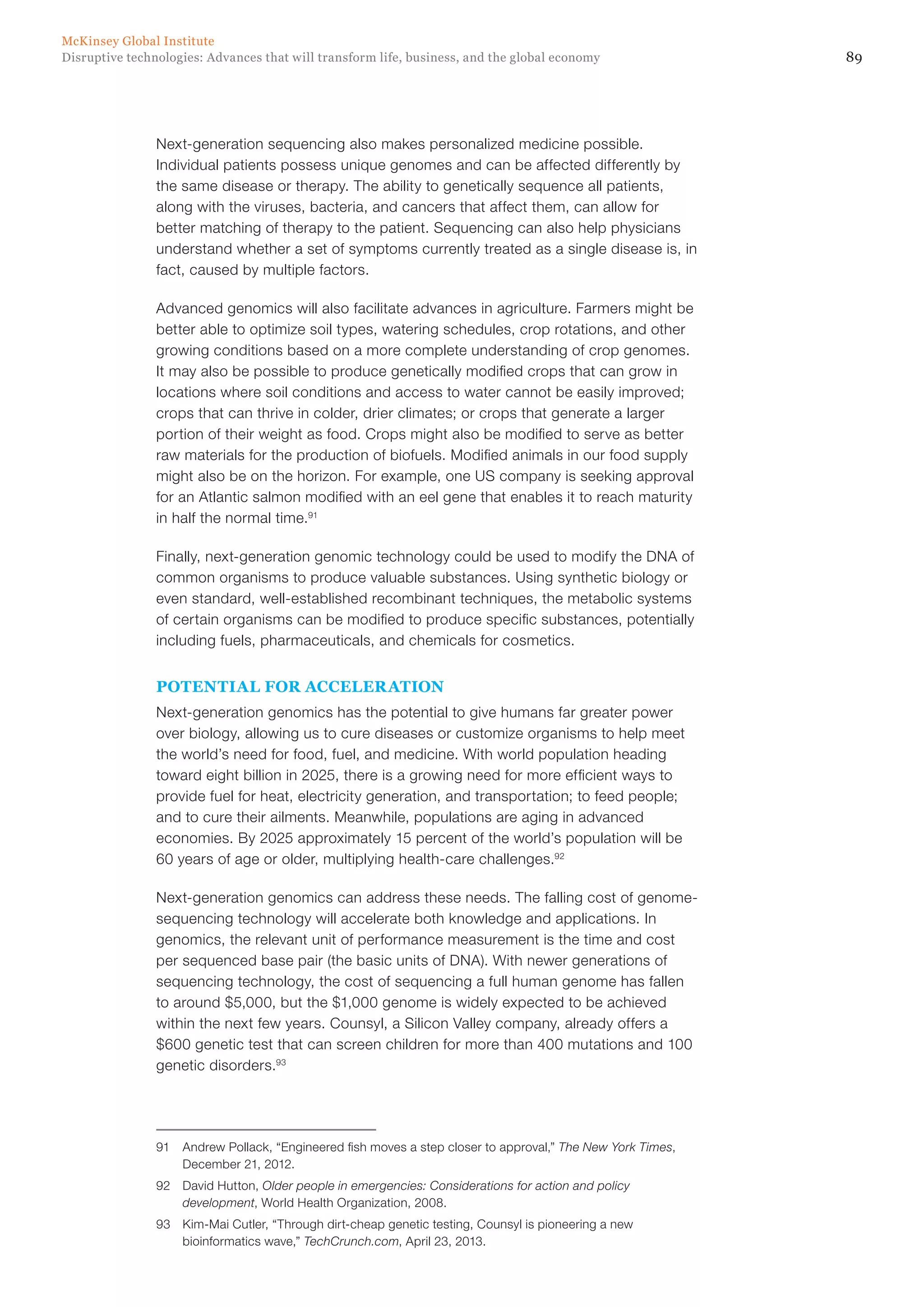 McKinsey Global Institute
Disruptive technologies: Advances that will transform life, business, and the global economy

89

Next-generation sequencing also makes personalized medicine possible. Individual patients possess unique genomes and can be affected differently by the same disease or therapy. The ability to genetically sequence all patients, along with the viruses, bacteria, and cancers that affect them, can allow for better matching of therapy to the patient. Sequencing can also help physicians understand whether a set of symptoms currently treated as a single disease is, in fact, caused by multiple factors.

Advanced genomics will also facilitate advances in agriculture. Farmers might be better able to optimize soil types, watering schedules, crop rotations, and other growing conditions based on a more complete understanding of crop genomes. It may also be possible to produce genetically modified crops that can grow in locations where soil conditions and access to water cannot be easily improved; crops that can thrive in colder, drier climates; or crops that generate a larger portion of their weight as food. Crops might also be modified to serve as better raw materials for the production of biofuels. Modified animals in our food supply might also be on the horizon. For example, one US company is seeking approval for an Atlantic salmon modified with an eel gene that enables it to reach maturity in half the normal time.$^{91}$

Finally, next-generation genomic technology could be used to modify the DNA of common organisms to produce valuable substances. Using synthetic biology or even standard, well-established recombinant techniques, the metabolic systems of certain organisms can be modified to produce specific substances, potentially including fuels, pharmaceuticals, and chemicals for cosmetics.

POTENTIAL FOR ACCELERATION

Next-generation genomics has the potential to give humans far greater power over biology, allowing us to cure diseases or customize organisms to help meet the world's need for food, fuel, and medicine. With world population heading toward eight billion in 2025, there is a growing need for more efficient ways to provide fuel for heat, electricity generation, and transportation; to feed people; and to cure their ailments. Meanwhile, populations are aging in advanced economies. By 2025 approximately 15 percent of the world's population will be 60 years of age or older, multiplying health-care challenges.$^{92}$

Next-generation genomics can address these needs. The falling cost of genome-sequencing technology will accelerate both knowledge and applications. In genomics, the relevant unit of performance measurement is the time and cost per sequenced base pair (the basic units of DNA). With newer generations of sequencing technology, the cost of sequencing a full human genome has fallen to around \$5,000, but the \$1,000 genome is widely expected to be achieved within the next few years. Counsyl, a Silicon Valley company, already offers a \$600 genetic test that can screen children for more than 400 mutations and 100 genetic disorders.$^{93}$

91 Andrew Pollack, "Engineered fish moves a step closer to approval," The New York Times, December 21, 2012.

92 David Hutton, Older people in emergencies: Considerations for action and policy development, World Health Organization, 2008.

93 Kim-Mai Cutler, "Through dirt-cheap genetic testing, Counsyl is pioneering a new bioinformatics wave," TechCrunch.com, April 23, 2013.